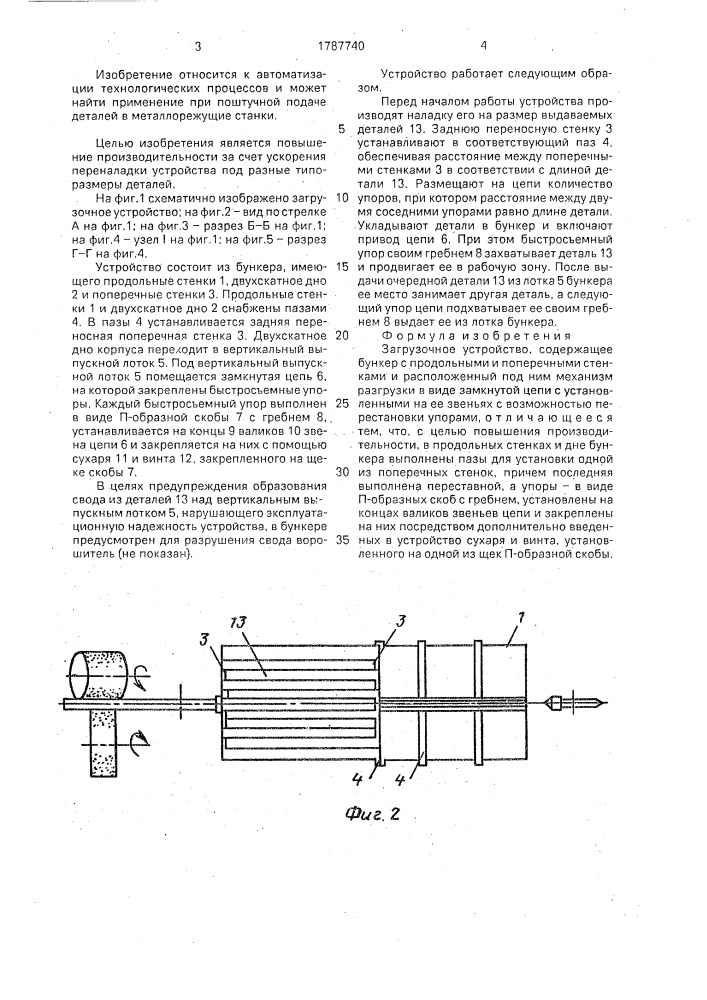 3 1787740 4

Изобретение относится к автоматизации технологических процессов и может найти применение при поштучной подаче деталей в металлорежущие станки.

Целью изобретения является повышение производительности за счет ускорения переналадки устройства под разные типоразмеры деталей.

На фиг.1 схематично изображено загрузочное устройство; на фиг.2 – вид по стрелке А на фиг.1; на фиг.3 – разрез Б–Б на фиг.1; на фиг.4 – узел I на фиг.1; на фиг.5 – разрез Г–Г на фиг.4.

Устройство состоит из бункера, имеющего продольные стенки 1, двухскатное дно 2 и поперечные стенки 3. Продольные стенки 1 и двухскатное дно 2 снабжены пазами 4. В пазы 4 устанавливается задняя переносная поперечная стенка 3. Двухскатное дно корпуса переходит в вертикальный выпускной лоток 5. Под вертикальный выпускной лоток 5 помещается замкнутая цепь 6, на которой закреплены быстросъемные упоры. Каждый быстросъемный упор выполнен в виде П-образной скобы 7 с гребнем 8, устанавливается на концы 9 валиков 10 звена цепи 6 и закрепляется на них с помощью сухаря 11 и винта 12, закрепленного на щеке скобы 7.

В целях предупреждения образования свода из деталей 13 над вертикальным выпускным лотком 5, нарушающего эксплуатационную надежность устройства, в бункере предусмотрен для разрушения свода ворошитель (не показан).

Устройство работает следующим образом.

Перед началом работы устройства производят наладку его на размер выдаваемых деталей 13. Заднюю переносную стенку 3 устанавливают в соответствующий паз 4, обеспечивая расстояние между поперечными стенками 3 в соответствии с длиной детали 13. Размещают на цепи количество упоров, при котором расстояние между двумя соседними упорами равно длине детали. Укладывают детали в бункер и включают привод цепи 6. При этом быстросъемный упор своим гребнем 8 захватывает деталь 13 и продвигает ее в рабочую зону. После выдачи очередной детали 13 из лотка 5 бункера ее место занимает другая деталь, а следующий упор цепи подхватывает ее своим гребнем 8 выдает ее из лотка бункера.

Формула изобретения

Загрузочное устройство, содержащее бункер с продольными и поперечными стенками и расположенный под ним механизм разгрузки в виде замкнутой цепи с установленными на ее звеньях с возможностью перестановки упорами, отличающееся тем, что, с целью повышения производительности, в продольных стенках и дне бункера выполнены пазы для установки одной из поперечных стенок, причем последняя выполнена переставной, а упоры – в виде П-образных скоб с гребнем, установлены на концах валиков звеньев цепи и закреплены на них посредством дополнительно введенных в устройство сухаря и винта, установленного на одной из щек П-образной скобы.

5
10
15
20
25
30
35

3 13 3 1
4 4

Фиг. 2